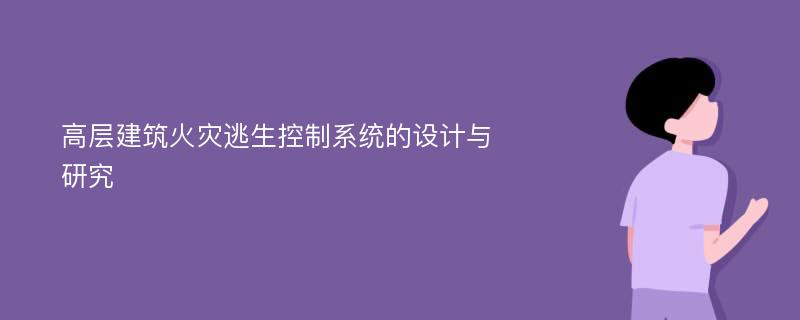 高层建筑火灾逃生控制系统的设计与研究